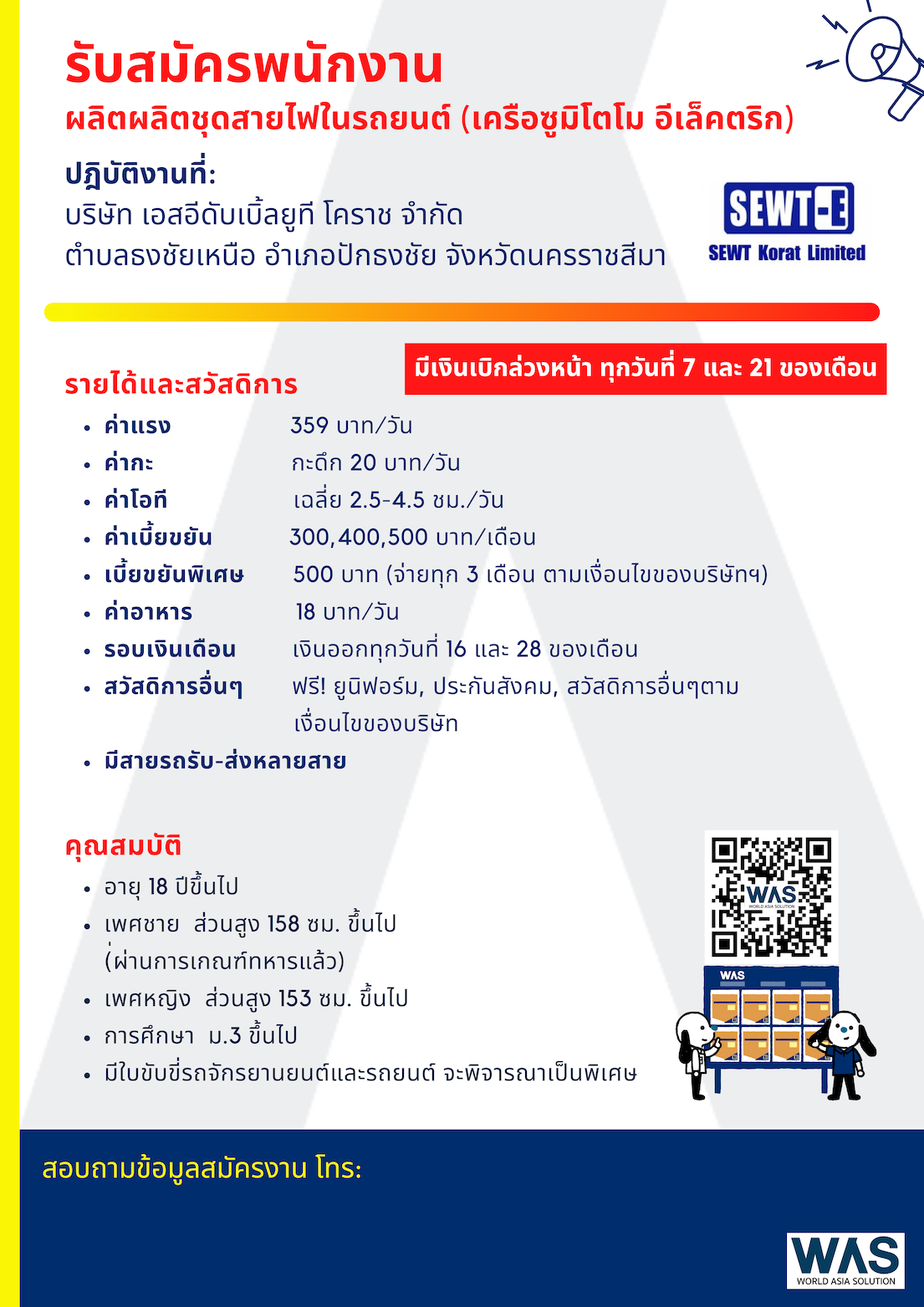 รับสมัครพนักงาน

ผลิตผลิตชุดสายไฟในรถยนต์ (เครือซูมิโตโม อีเล็คตริก)

ปฏิบัติงานที่:
บริษัท เอสอีดับเบิ้ลยูที โคราช จำกัด
ตำบลธงชัยเหนือ อำเภอปักธงชัย จังหวัดนครราชสีมา

SEWT-E
SEWT Korat Limited

มีเงินเบิกล่วงหน้า ทุกวันที่ 7 และ 21 ของเดือน

รายได้และสวัสดิการ

- ค่าแรง 359 บาท/วัน
- ค่ากะ กะดึก 20 บาท/วัน
- ค่าโอที เฉลี่ย 2.5-4.5 ชม./วัน
- ค่าเบี้ยขยัน 300,400,500 บาท/เดือน
- เบี้ยขยันพิเศษ 500 บาท (จ่ายทุก 3 เดือน ตามเงื่อนไขของบริษัทฯ)
- ค่าอาหาร 18 บาท/วัน
- รอบเงินเดือน เงินออกทุกวันที่ 16 และ 28 ของเดือน
- สวัสดิการอื่นๆ ฟรี! ยูนิฟอร์ม, ประกันสังคม, สวัสดิการอื่นๆตามเงื่อนไขของบริษัท
- มีสายรถรับ-ส่งหลายสาย

คุณสมบัติ

- อายุ 18 ปีขึ้นไป
- เพศชาย ส่วนสูง 158 ซม. ขึ้นไป (ผ่านการเกณฑ์ทหารแล้ว)
- เพศหญิง ส่วนสูง 153 ซม. ขึ้นไป
- การศึกษา ม.3 ขึ้นไป
- มีใบขับขี่รถจักรยานยนต์และรถยนต์ จะพิจารณาเป็นพิเศษ

WAS
WORLD ASIA SOLUTION

WAS

สอบถามข้อมูลสมัครงาน โทร:

WAS
WORLD ASIA SOLUTION